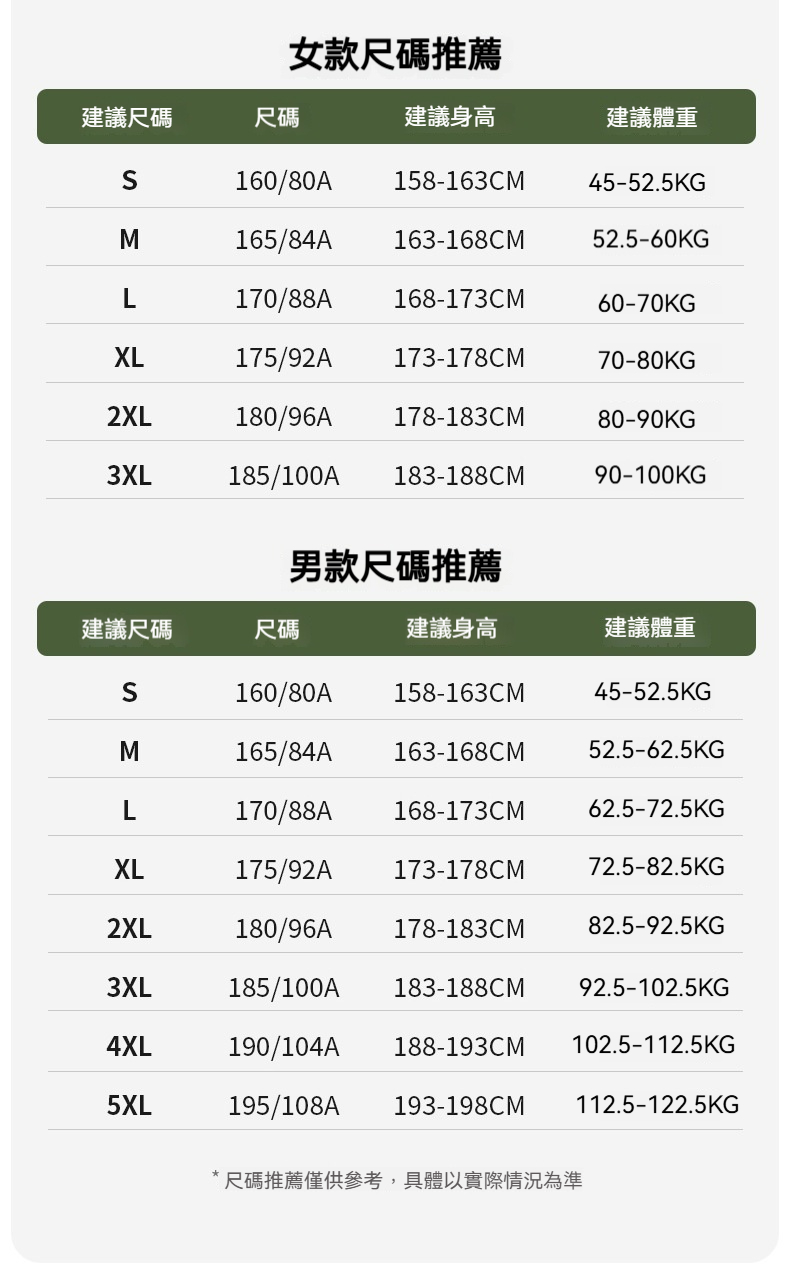 女款尺碼推薦

| 建議尺碼 | 尺碼 | 建議身高 | 建議體重 |
|---|---|---|---|
| S | 160/80A | 158-163CM | 45-52.5KG |
| M | 165/84A | 163-168CM | 52.5-60KG |
| L | 170/88A | 168-173CM | 60-70KG |
| XL | 175/92A | 173-178CM | 70-80KG |
| 2XL | 180/96A | 178-183CM | 80-90KG |
| 3XL | 185/100A | 183-188CM | 90-100KG |

男款尺碼推薦

| 建議尺碼 | 尺碼 | 建議身高 | 建議體重 |
|---|---|---|---|
| S | 160/80A | 158-163CM | 45-52.5KG |
| M | 165/84A | 163-168CM | 52.5-62.5KG |
| L | 170/88A | 168-173CM | 62.5-72.5KG |
| XL | 175/92A | 173-178CM | 72.5-82.5KG |
| 2XL | 180/96A | 178-183CM | 82.5-92.5KG |
| 3XL | 185/100A | 183-188CM | 92.5-102.5KG |
| 4XL | 190/104A | 188-193CM | 102.5-112.5KG |
| 5XL | 195/108A | 193-198CM | 112.5-122.5KG |

* 尺碼推薦僅供參考，具體以實際情況為準